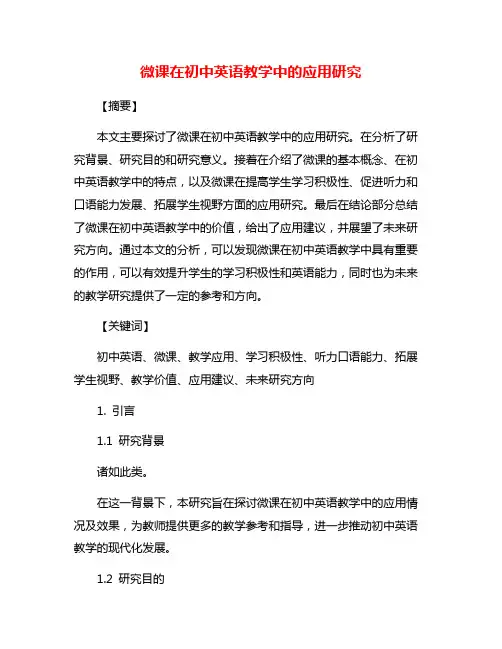 微课在初中英语教学中的应用研究

【摘要】

本文主要探讨了微课在初中英语教学中的应用研究。在分析了研究背景、研究目的和研究意义。接着在介绍了微课的基本概念、在初中英语教学中的特点，以及微课在提高学生学习积极性、促进听力和口语能力发展、拓展学生视野方面的应用研究。最后在结论部分总结了微课在初中英语教学中的价值，给出了应用建议，并展望了未来研究方向。通过本文的分析，可以发现微课在初中英语教学中具有重要的作用，可以有效提升学生的学习积极性和英语能力，同时也为未来的教学研究提供了一定的参考和方向。

【关键词】

初中英语、微课、教学应用、学习积极性、听力口语能力、拓展学生视野、教学价值、应用建议、未来研究方向

1. 引言

1.1 研究背景

诸如此类。

在这一背景下，本研究旨在探讨微课在初中英语教学中的应用情况及效果，为教师提供更多的教学参考和指导，进一步推动初中英语教学的现代化发展。

1.2 研究目的